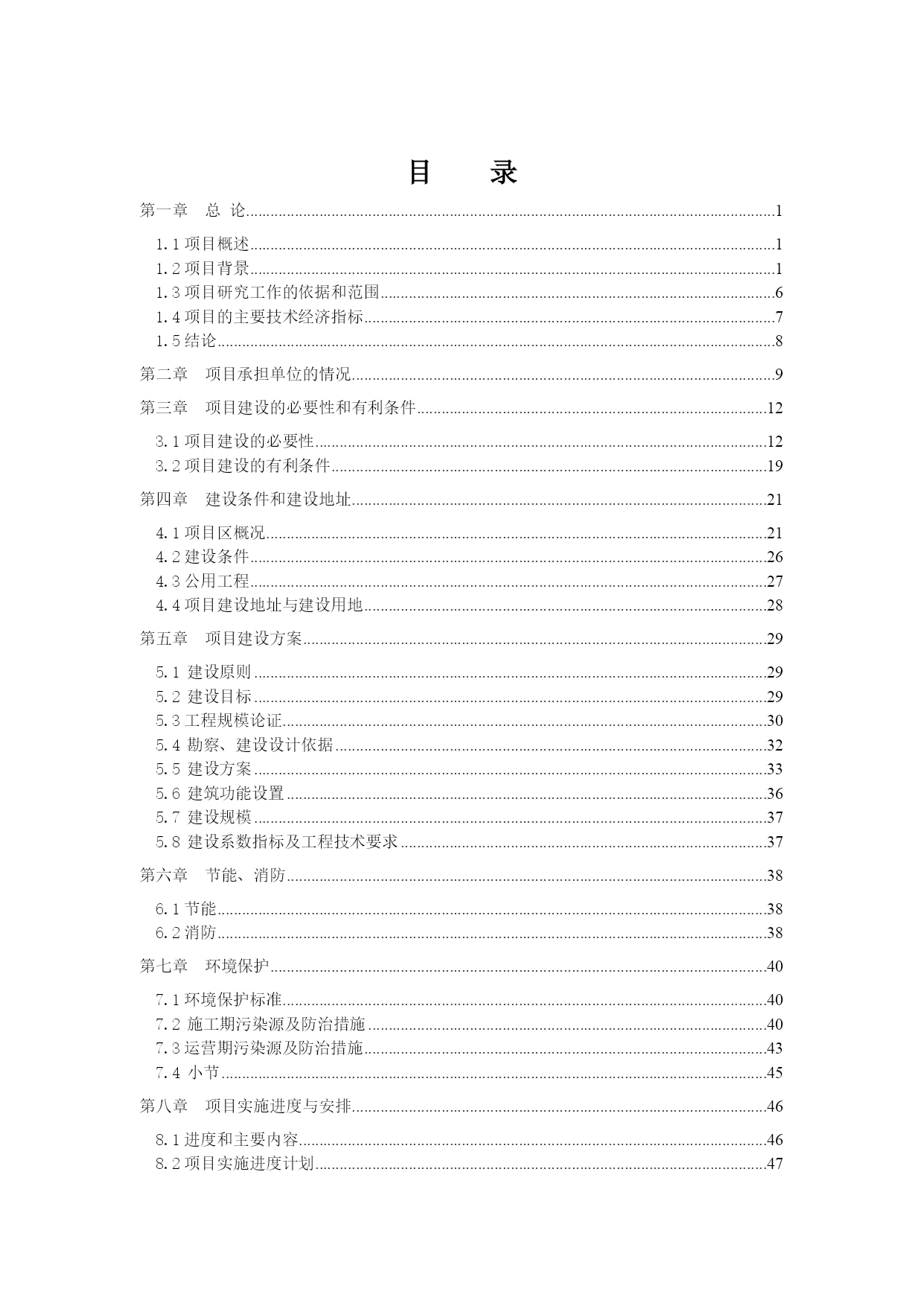 目　　录

第一章　总 论......1

1.1 项目概述......1
1.2 项目背景......1
1.3 项目研究工作的依据和范围......6
1.4 项目的主要技术经济指标......7
1.5 结论......8

第二章　项目承担单位的情况......9

第三章　项目建设的必要性和有利条件......12

3.1 项目建设的必要性......12
3.2 项目建设的有利条件......19

第四章　建设条件和建设地址......21

4.1 项目区概况......21
4.2 建设条件......26
4.3 公用工程......27
4.4 项目建设地址与建设用地......28

第五章　项目建设方案......29

5.1 建设原则......29
5.2 建设目标......29
5.3 工程规模论证......30
5.4 勘察、建设设计依据......32
5.5 建设方案......33
5.6 建筑功能设置......36
5.7 建设规模......37
5.8 建设系数指标及工程技术要求......37

第六章　节能、消防......38

6.1 节能......38
6.2 消防......38

第七章　环境保护......40

7.1 环境保护标准......40
7.2 施工期污染源及防治措施......40
7.3 运营期污染源及防治措施......43
7.4 小节......45

第八章　项目实施进度与安排......46

8.1 进度和主要内容......46
8.2 项目实施进度计划......47